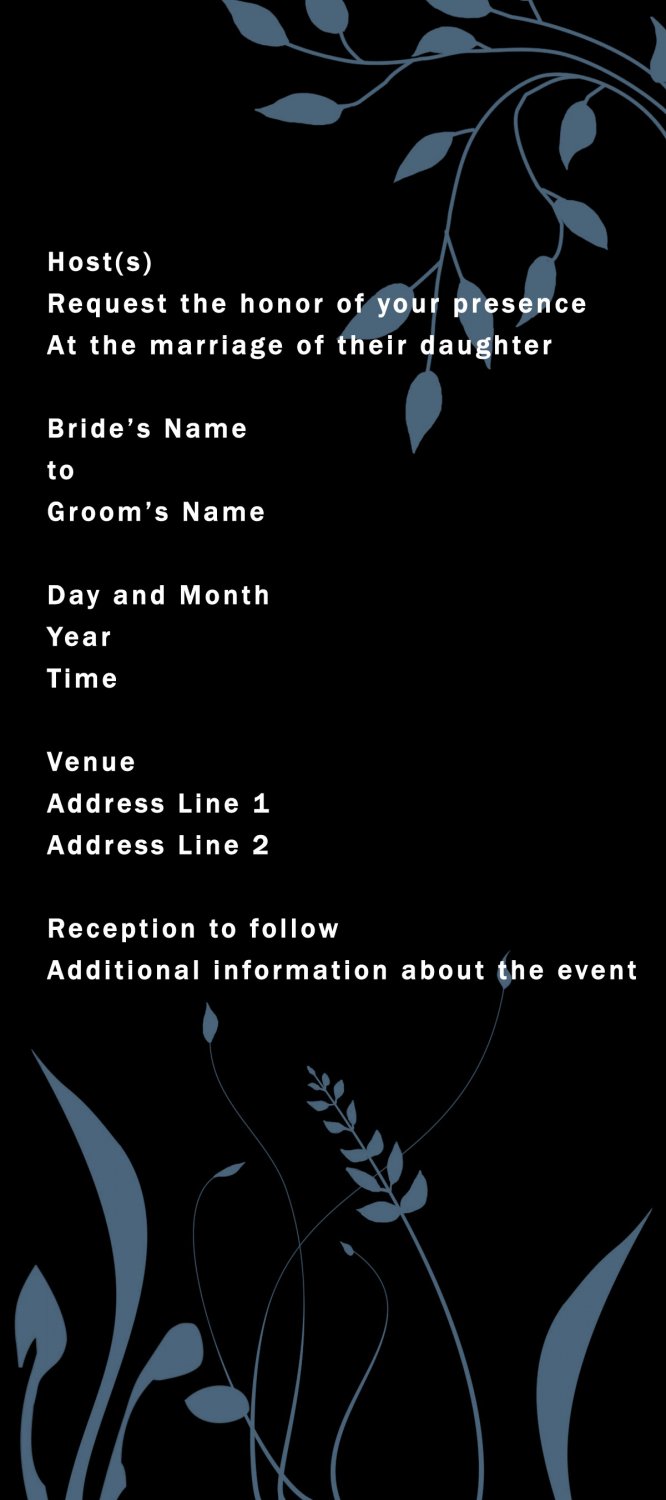 Host(s)
Request the honor of your presence
At the marriage of their daughter

Bride's Name
to
Groom's Name

Day and Month
Year
Time

Venue
Address Line 1
Address Line 2

Reception to follow
Additional information about the event